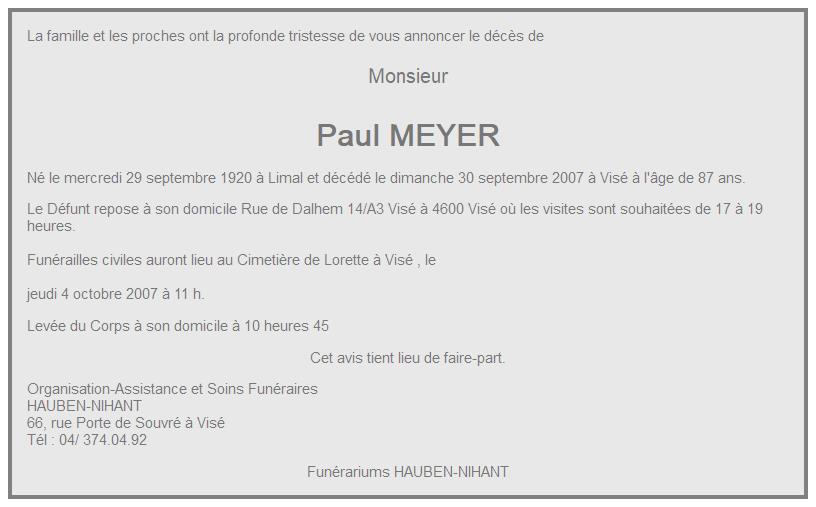 La famille et les proches ont la profonde tristesse de vous annoncer le décès de

Monsieur

Paul MEYER

Né le mercredi 29 septembre 1920 à Limal et décédé le dimanche 30 septembre 2007 à Visé à l'âge de 87 ans.

Le Défunt repose à son domicile Rue de Dalhem 14/A3 Visé à 4600 Visé où les visites sont souhaitées de 17 à 19 heures.

Funérailles civiles auront lieu au Cimetière de Lorette à Visé , le

jeudi 4 octobre 2007 à 11 h.

Levée du Corps à son domicile à 10 heures 45

Cet avis tient lieu de faire-part.

Organisation-Assistance et Soins Funéraires
HAUBEN-NIHANT
66, rue Porte de Souvré à Visé
Tél : 04/ 374.04.92

Funérariums HAUBEN-NIHANT